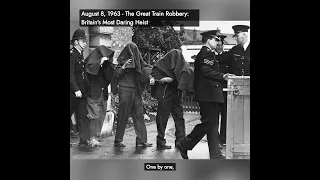 August 8, 1963 - The Great Train Robbery: Britain's Most Daring Heist

One by one,